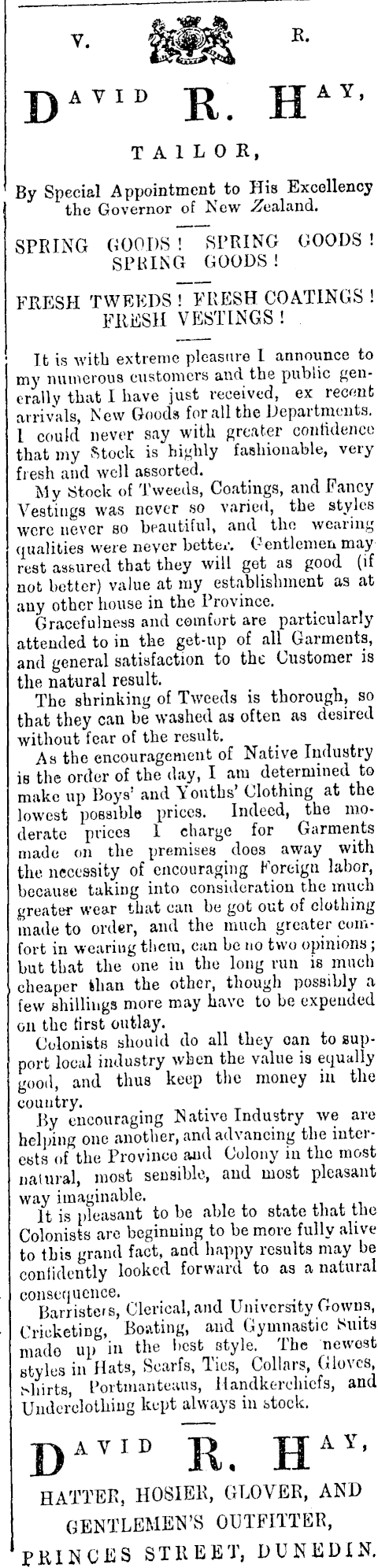 V. R.

DAVID R. HAY,

TAILOR,

By Special Appointment to His Excellency the Governor of New Zealand.

SPRING GOODS! SPRING GOODS! SPRING GOODS!

FRESH TWEEDS! FRESH COATINGS! FRESH VESTINGS!

It is with extreme pleasure I announce to my numerous customers and the public generally that I have just received, ex recent arrivals, New Goods for all the Departments. I could never say with greater confidence that my Stock is highly fashionable, very fresh and well assorted.

My Stock of Tweeds, Coatings, and Fancy Vestings was never so varied, the styles were never so beautiful, and the wearing qualities were never better. Gentlemen may rest assured that they will get as good (if not better) value at my establishment as at any other house in the Province.

Gracefulness and comfort are particularly attended to in the get-up of all Garments, and general satisfaction to the Customer is the natural result.

The shrinking of Tweeds is thorough, so that they can be washed as often as desired without fear of the result.

As the encouragement of Native Industry is the order of the day, I am determined to make up Boys' and Youths' Clothing at the lowest possible prices. Indeed, the moderate prices I charge for Garments made on the premises does away with the necessity of encouraging Foreign labor, because taking into consideration the much greater wear that can be got out of clothing made to order, and the much greater comfort in wearing them, can be no two opinions; but that the one in the long run is much cheaper than the other, though possibly a few shillings more may have to be expended on the first outlay.

Colonists should do all they can to support local industry when the value is equally good, and thus keep the money in the country.

By encouraging Native Industry we are helping one another, and advancing the interests of the Province and Colony in the most natural, most sensible, and most pleasant way imaginable.

It is pleasant to be able to state that the Colonists are beginning to be more fully alive to this grand fact, and happy results may be confidently looked forward to as a natural consequence.

Barristers, Clerical, and University Gowns, Cricketing, Boating, and Gymnastic Suits made up in the best style. The newest styles in Hats, Scarfs, Ties, Collars, Gloves, Shirts, Portmanteaus, Handkerchiefs, and Underclothing kept always in stock.

DAVID R. HAY,

HATTER, HOSIER, GLOVER, AND GENTLEMEN'S OUTFITTER,

PRINCES STREET, DUNEDIN.